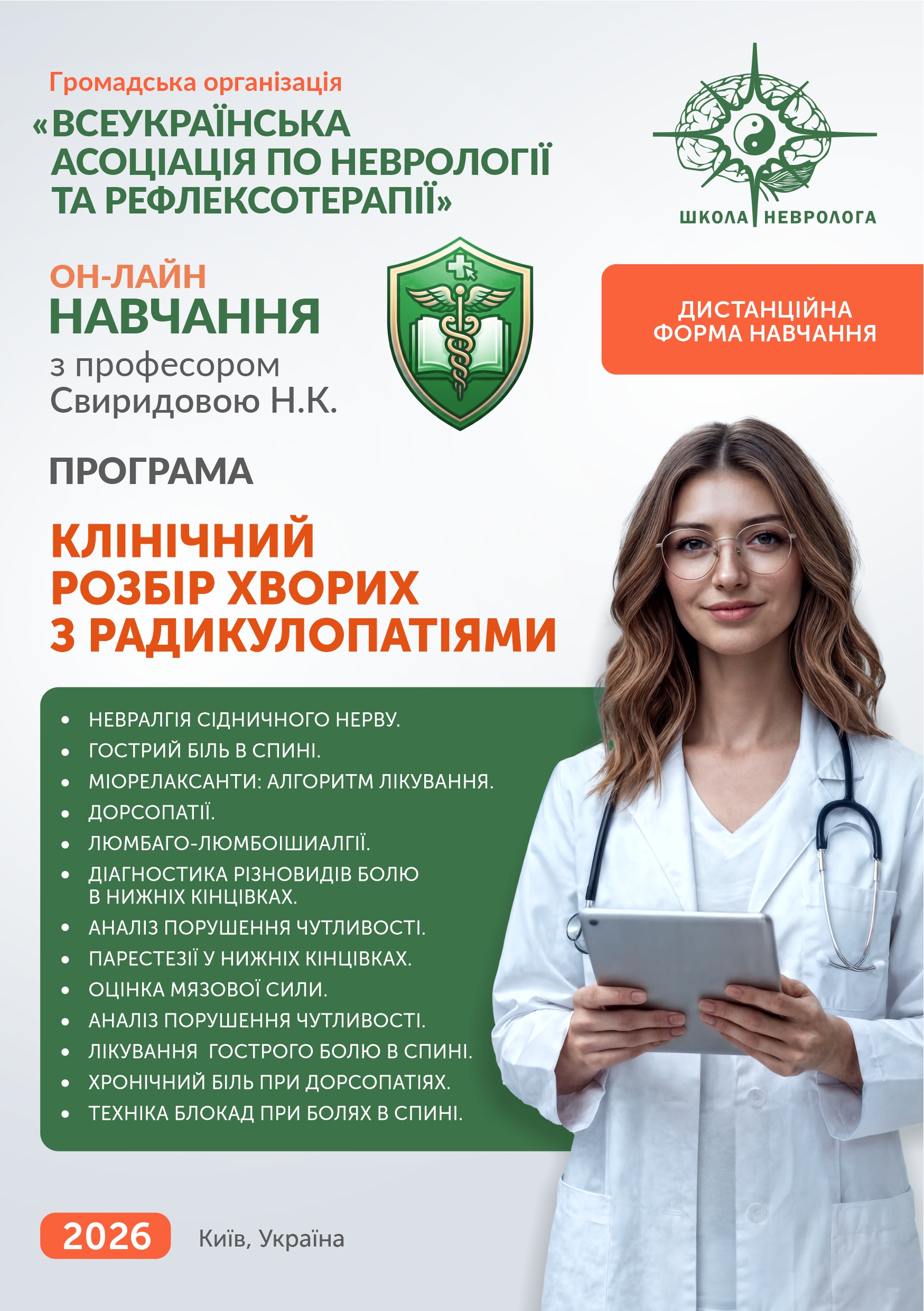 Громадська організація
«ВСЕУКРАЇНСЬКА АСОЦІАЦІЯ ПО НЕВРОЛОГІЇ ТА РЕФЛЕКСОТЕРАПІЇ»

ШКОЛА НЕВРОЛОГА

ОН-ЛАЙН
НАВЧАННЯ
з професором
Свиридовою Н.К.

ДИСТАНЦІЙНА ФОРМА НАВЧАННЯ

ПРОГРАМА

КЛІНІЧНИЙ
РОЗБІР ХВОРИХ
З РАДИКУЛОПАТІЯМИ

• НЕВРАЛГІЯ СІДНИЧНОГО НЕРВУ.
• ГОСТРИЙ БІЛЬ В СПИНІ.
• МІОРЕЛАКСАНТИ: АЛГОРИТМ ЛІКУВАННЯ.
• ДОРСОПАТІЇ.
• ЛЮМБАГО-ЛЮМБОІШИАЛГІЇ.
• ДІАГНОСТИКА РІЗНОВИДІВ БОЛЮ В НИЖНІХ КІНЦІВКАХ.
• АНАЛІЗ ПОРУШЕННЯ ЧУТЛИВОСТІ.
• ПАРЕСТЕЗІЇ У НИЖНІХ КІНЦІВКАХ.
• ОЦІНКА МЯЗОВОЇ СИЛИ.
• АНАЛІЗ ПОРУШЕННЯ ЧУТЛИВОСТІ.
• ЛІКУВАННЯ ГОСТРОГО БОЛЮ В СПИНІ.
• ХРОНІЧНИЙ БІЛЬ ПРИ ДОРСОПАТІЯХ.
• ТЕХНІКА БЛОКАД ПРИ БОЛЯХ В СПИНІ.

2026
Київ, Україна